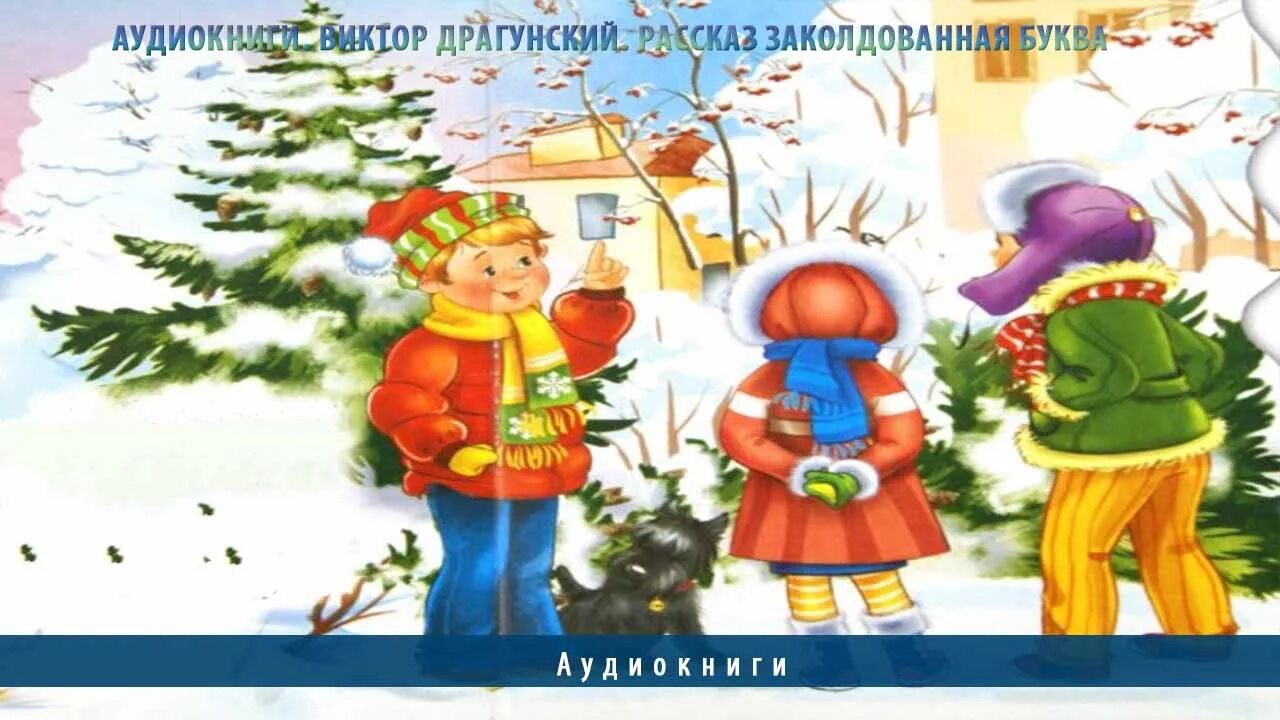 АУДИОКНИГИ. ВИКТОР ДРАГУНСКИЙ. РАССКАЗ ЗАКОЛДОВАННАЯ БУКВА

Аудиокниги